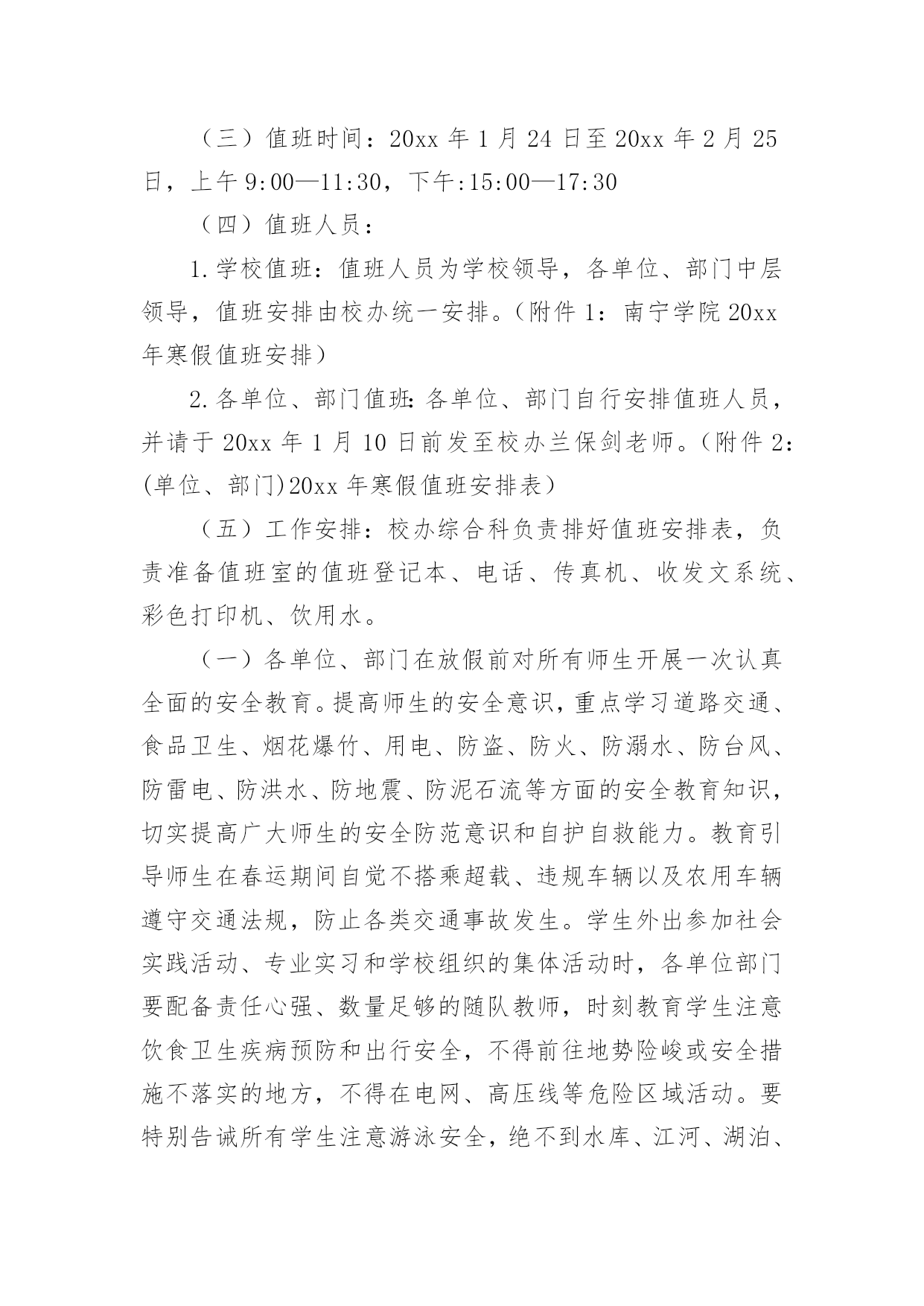 （三）值班时间：20xx 年 1 月 24 日至 20xx 年 2 月 25 日，上午 9:00—11:30，下午:15:00—17:30

（四）值班人员：

1.学校值班：值班人员为学校领导，各单位、部门中层领导，值班安排由校办统一安排。（附件 1：南宁学院 20xx 年寒假值班安排）

2.各单位、部门值班：各单位、部门自行安排值班人员，并请于 20xx 年 1 月 10 日前发至校办兰保剑老师。（附件 2：(单位、部门)20xx 年寒假值班安排表）

（五）工作安排：校办综合科负责排好值班安排表，负责准备值班室的值班登记本、电话、传真机、收发文系统、彩色打印机、饮用水。

（一）各单位、部门在放假前对所有师生开展一次认真全面的安全教育。提高师生的安全意识，重点学习道路交通、食品卫生、烟花爆竹、用电、防盗、防火、防溺水、防台风、防雷电、防洪水、防地震、防泥石流等方面的安全教育知识，切实提高广大师生的安全防范意识和自护自救能力。教育引导师生在春运期间自觉不搭乘超载、违规车辆以及农用车辆遵守交通法规，防止各类交通事故发生。学生外出参加社会实践活动、专业实习和学校组织的集体活动时，各单位部门要配备责任心强、数量足够的随队教师，时刻教育学生注意饮食卫生疾病预防和出行安全，不得前往地势险峻或安全措施不落实的地方，不得在电网、高压线等危险区域活动。要特别告诫所有学生注意游泳安全，绝不到水库、江河、湖泊、